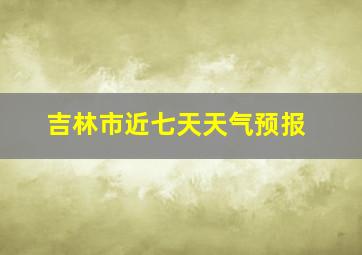 吉林市近七天天气预报